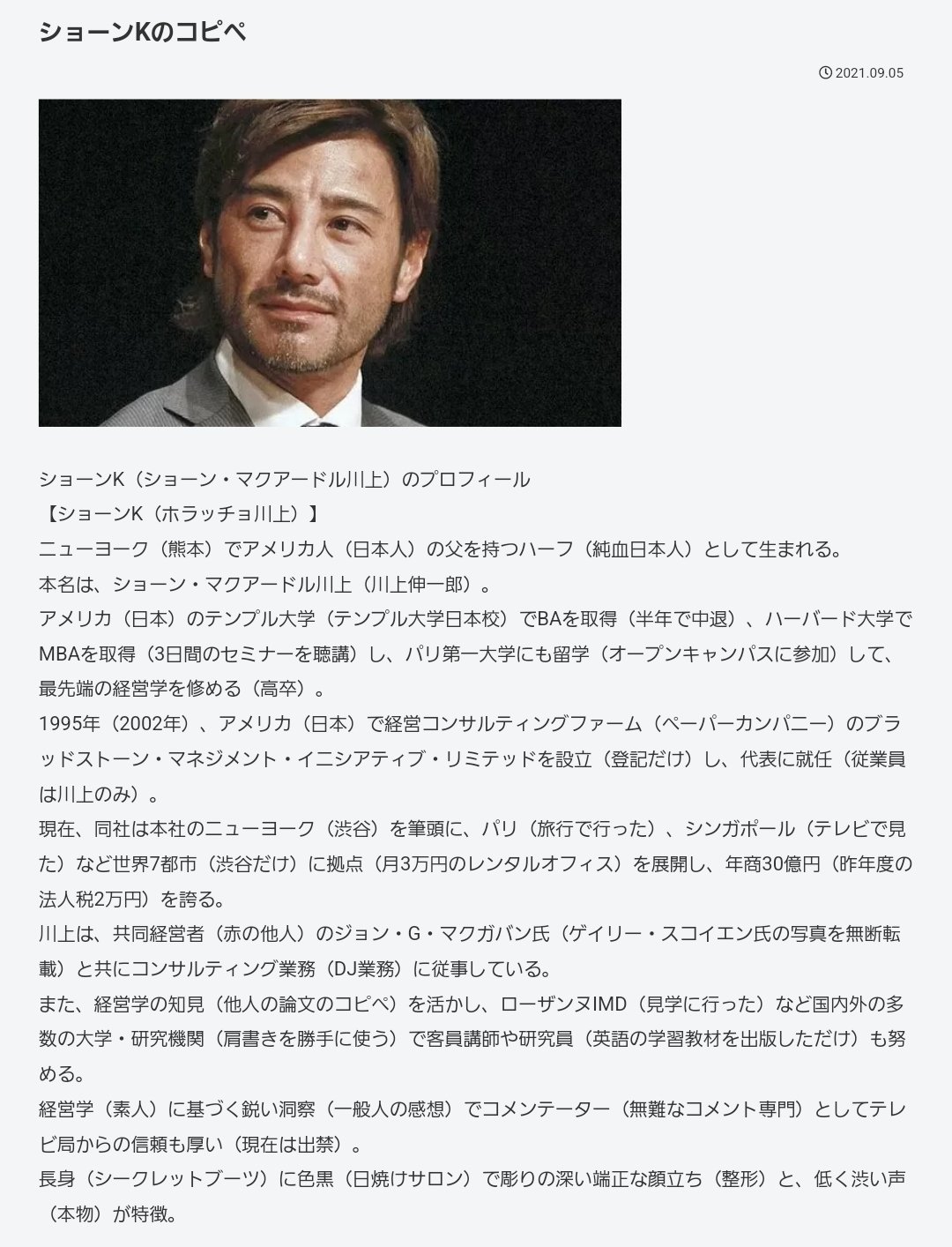 ショーンKのコピペ

2021.09.05

ショーンK（ショーン・マクアードル川上）のプロフィール
【ショーンK（ホラッチョ川上）】
ニューヨーク（熊本）でアメリカ人（日本人）の父を持つハーフ（純血日本人）として生まれる。
本名は、ショーン・マクアードル川上（川上伸一郎）。
アメリカ（日本）のテンプル大学（テンプル大学日本校）でBAを取得（半年で中退）、ハーバード大学でMBAを取得（3日間のセミナーを聴講）し、パリ第一大学にも留学（オープンキャンパスに参加）して、最先端の経営学を修める（高卒）。
1995年（2002年）、アメリカ（日本）で経営コンサルティングファーム（ペーパーカンパニー）のブラッドストーン・マネジメント・イニシアティブ・リミテッドを設立（登記だけ）し、代表に就任（従業員は川上のみ）。
現在、同社は本社のニューヨーク（渋谷）を筆頭に、パリ（旅行で行った）、シンガポール（テレビで見た）など世界7都市（渋谷だけ）に拠点（月3万円のレンタルオフィス）を展開し、年商30億円（昨年度の法人税2万円）を誇る。
川上は、共同経営者（赤の他人）のジョン・G・マクガバン氏（ゲイリー・スコイエン氏の写真を無断転載）と共にコンサルティング業務（DJ業務）に従事している。
また、経営学の知見（他人の論文のコピペ）を活かし、ローザンヌIMD（見学に行った）など国内外の多数の大学・研究機関（肩書きを勝手に使う）で客員講師や研究員（英語の学習教材を出版しただけ）も努める。
経営学（素人）に基づく鋭い洞察（一般人の感想）でコメンテーター（無難なコメント専門）としてテレビ局からの信頼も厚い（現在は出禁）。
長身（シークレットブーツ）に色黒（日焼けサロン）で彫りの深い端正な顔立ち（整形）と、低く渋い声（本物）が特徴。